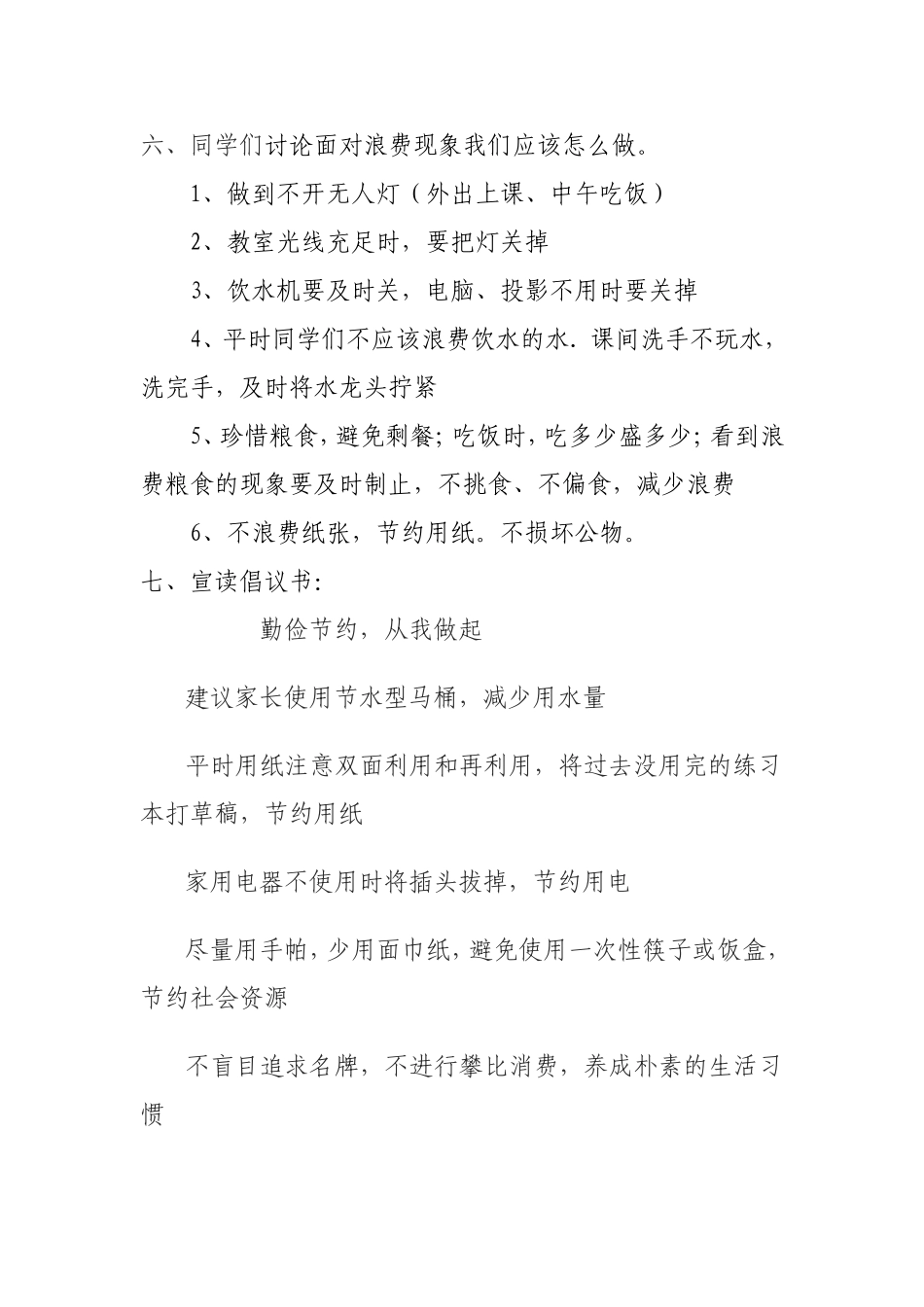 六、同学们讨论面对浪费现象我们应该怎么做。

1、做到不开无人灯（外出上课、中午吃饭）

2、教室光线充足时，要把灯关掉

3、饮水机要及时关，电脑、投影不用时要关掉

4、平时同学们不应该浪费饮水的水．课间洗手不玩水，洗完手，及时将水龙头拧紧

5、珍惜粮食，避免剩餐；吃饭时，吃多少盛多少；看到浪费粮食的现象要及时制止，不挑食、不偏食，减少浪费

6、不浪费纸张，节约用纸。不损坏公物。

七、宣读倡议书：

勤俭节约，从我做起

建议家长使用节水型马桶，减少用水量

平时用纸注意双面利用和再利用，将过去没用完的练习本打草稿，节约用纸

家用电器不使用时将插头拔掉，节约用电

尽量用手帕，少用面巾纸，避免使用一次性筷子或饭盒，节约社会资源

不盲目追求名牌，不进行攀比消费，养成朴素的生活习惯